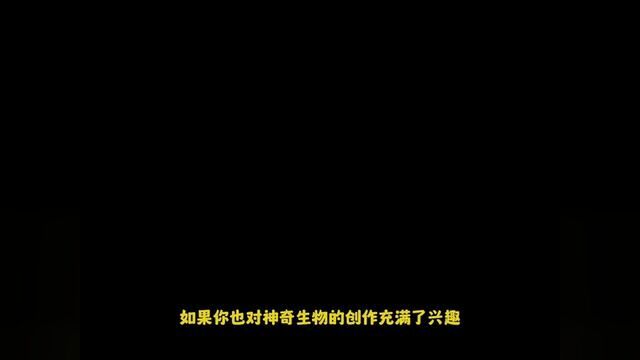 如果你也对神奇生物的创作充满了兴趣